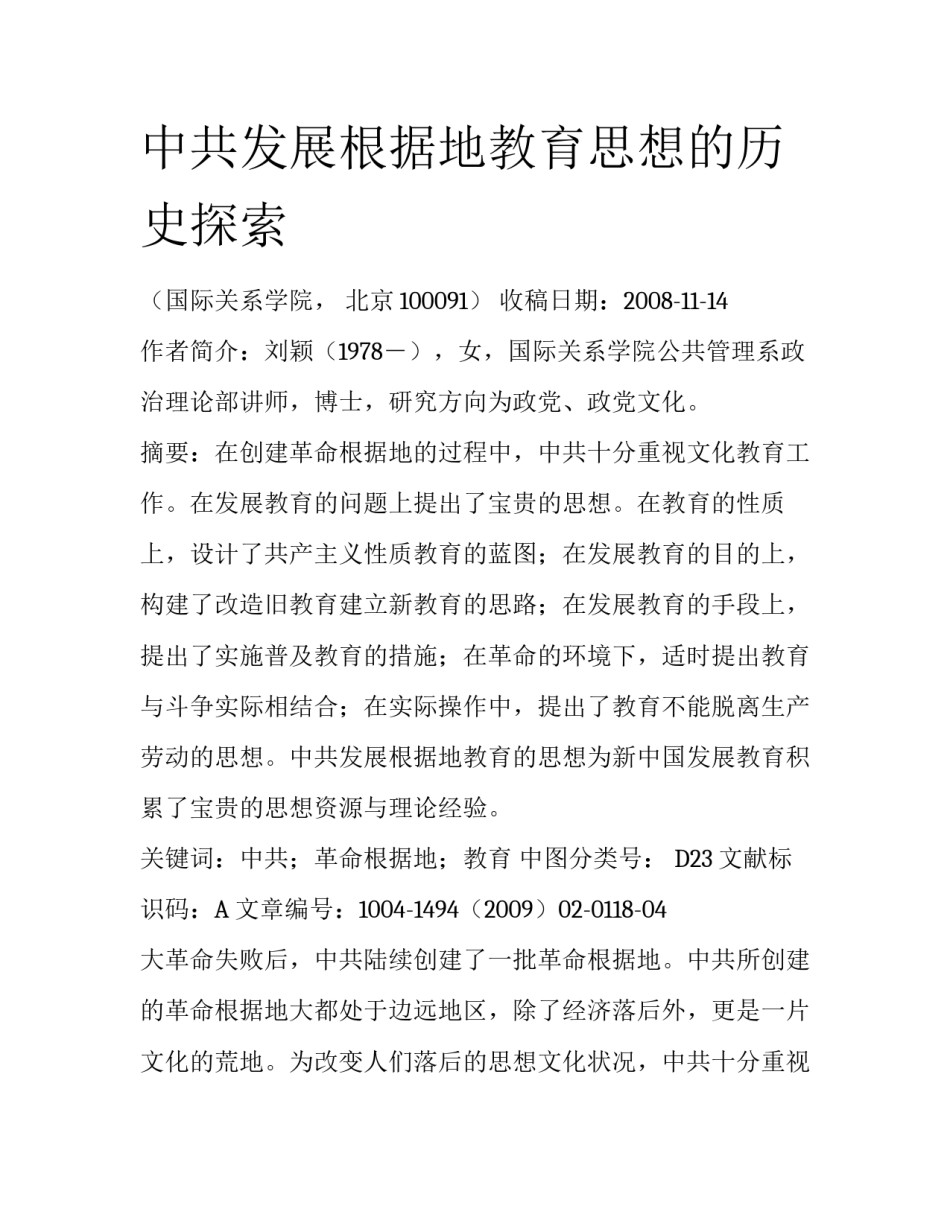 中共发展根据地教育思想的历史探索

（国际关系学院， 北京 100091） 收稿日期：2008-11-14
作者简介：刘颖（1978－），女，国际关系学院公共管理系政治理论部讲师，博士，研究方向为政党、政党文化。
摘要：在创建革命根据地的过程中，中共十分重视文化教育工作。在发展教育的问题上提出了宝贵的思想。在教育的性质上，设计了共产主义性质教育的蓝图；在发展教育的目的上，构建了改造旧教育建立新教育的思路；在发展教育的手段上，提出了实施普及教育的措施；在革命的环境下，适时提出教育与斗争实际相结合；在实际操作中，提出了教育不能脱离生产劳动的思想。中共发展根据地教育的思想为新中国发展教育积累了宝贵的思想资源与理论经验。
关键词：中共；革命根据地；教育 中图分类号： D23 文献标识码：A 文章编号：1004-1494（2009）02-0118-04
大革命失败后，中共陆续创建了一批革命根据地。中共所创建的革命根据地大都处于边远地区，除了经济落后外，更是一片文化的荒地。为改变人们落后的思想文化状况，中共十分重视